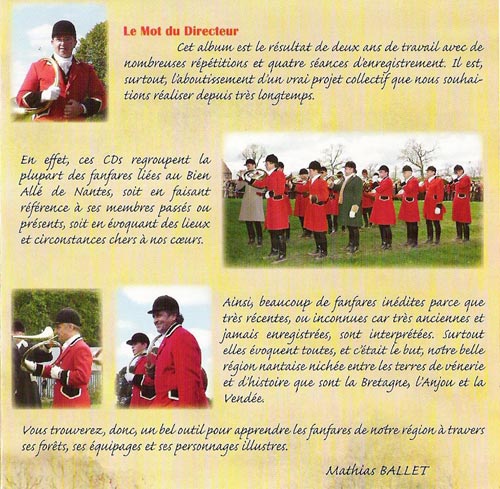 Le Mot du Directeur

Cet album est le résultat de deux ans de travail avec de nombreuses répétitions et quatre séances d'enregistrement. Il est, surtout, l'aboutissement d'un vrai projet collectif que nous souhaitions réaliser depuis très longtemps.

En effet, ces CDs regroupent la plupart des fanfares liées au Bien Allé de Nantes, soit en faisant référence à ses membres passés ou présents, soit en évoquant des lieux et circonstances chers à nos cœurs.

Ainsi, beaucoup de fanfares inédites parce que très récentes, ou inconnues car très anciennes et jamais enregistrées, sont interprétées. Surtout elles évoquent toutes, et c'était le but, notre belle région nantaise nichée entre les terres de vénerie et d'histoire que sont la Bretagne, l'Anjou et la Vendée.

Vous trouverez, donc, un bel outil pour apprendre les fanfares de notre région à travers ses forêts, ses équipages et ses personnages illustres.

Mathias BALLET